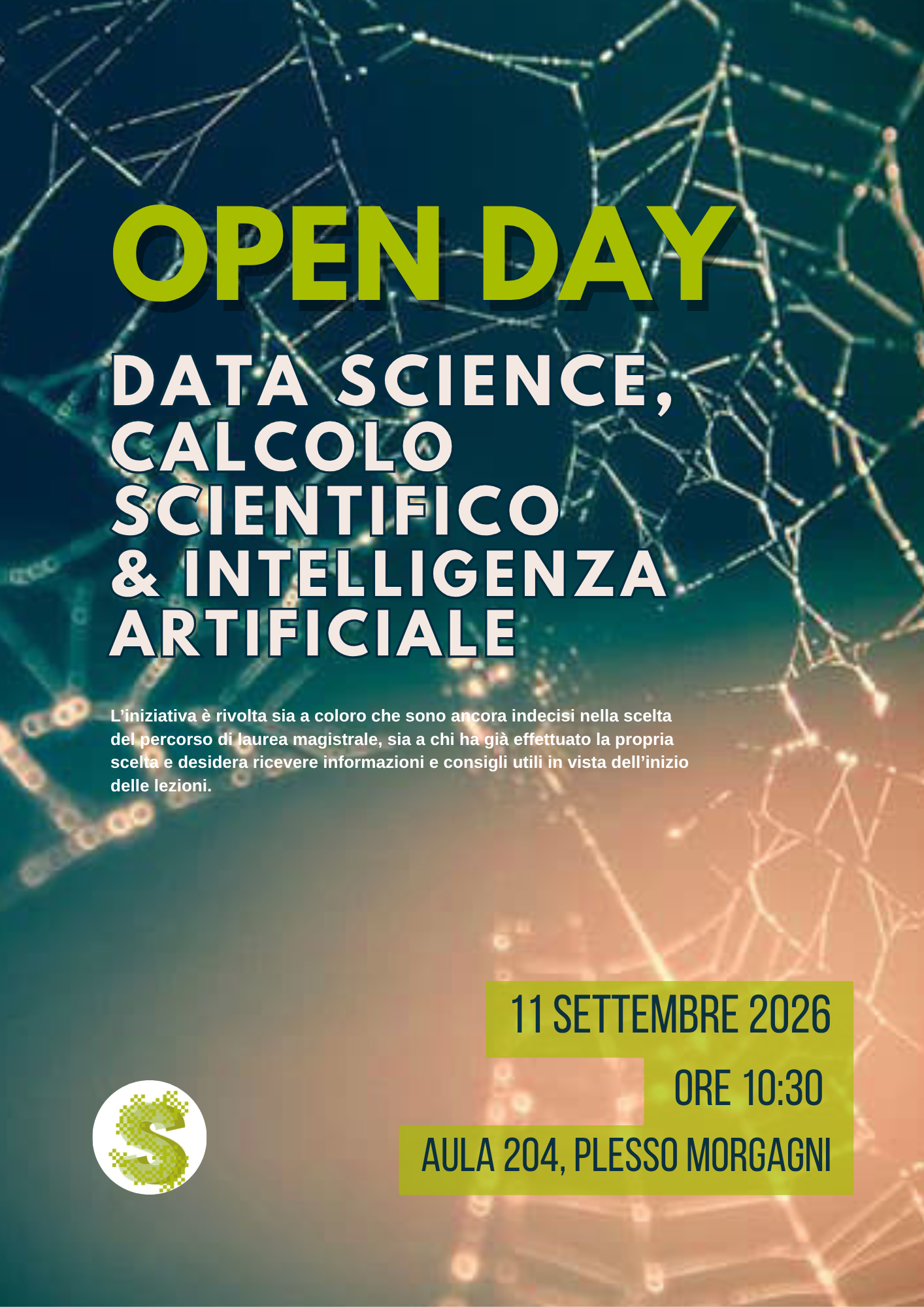 OPEN DAY

DATA SCIENCE, CALCOLO SCIENTIFICO & INTELLIGENZA ARTIFICIALE

L'iniziativa è rivolta sia a coloro che sono ancora indecisi nella scelta del percorso di laurea magistrale, sia a chi ha già effettuato la propria scelta e desidera ricevere informazioni e consigli utili in vista dell'inizio delle lezioni.

11 SETTEMBRE 2026

ORE 10:30

AULA 204, PLESSO MORGAGNI

S